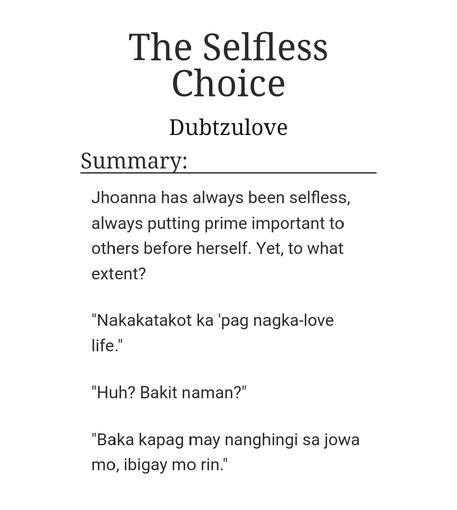 The Selfless Choice

Dubtzulove

Summary:

Jhoanna has always been selfless, always putting prime important to others before herself. Yet, to what extent?

"Nakakatakot ka 'pag nagka-love life."

"Huh? Bakit naman?"

"Baka kapag may nanghingi sa jowa mo, ibigay mo rin."